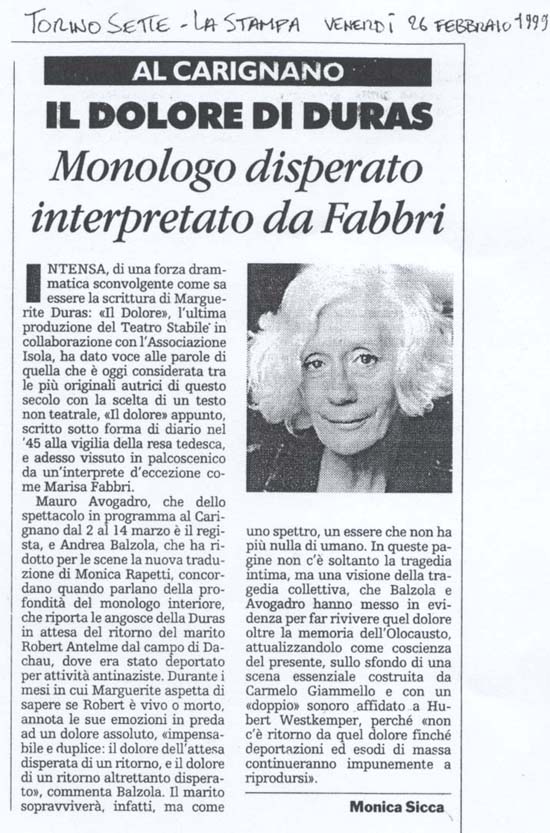 TORINO SETTE - LA STAMPA VENERDÌ 26 FEBBRAIO 1999

AL CARIGNANO

IL DOLORE DI DURAS

Monologo disperato interpretato da Fabbri

INTENSA, di una forza drammatica sconvolgente come sa essere la scrittura di Marguerite Duras: «Il Dolore», l'ultima produzione del Teatro Stabile in collaborazione con l'Associazione Isola, ha dato voce alle parole di quella che è oggi considerata tra le più originali autrici di questo secolo con la scelta di un testo non teatrale, «Il dolore» appunto, scritto sotto forma di diario nel '45 alla vigilia della resa tedesca, e adesso vissuto in palcoscenico da un'interprete d'eccezione come Marisa Fabbri.

Mauro Avogadro, che dello spettacolo in programma al Carignano dal 2 al 14 marzo è il regista, e Andrea Balzola, che ha ridotto per le scene la nuova traduzione di Monica Rapetti, concordano quando parlano della profondità del monologo interiore, che riporta le angosce della Duras in attesa del ritorno del marito Robert Antelme dal campo di Dachau, dove era stato deportato per attività antinaziste. Durante i mesi in cui Marguerite aspetta di sapere se Robert è vivo o morto, annota le sue emozioni in preda ad un dolore assoluto, «impensabile e duplice: il dolore dell'attesa disperata di un ritorno, e il dolore di un ritorno altrettanto disperato», commenta Balzola. Il marito sopravviverà, infatti, ma come uno spettro, un essere che non ha più nulla di umano. In queste pagine non c'è soltanto la tragedia intima, ma una visione della tragedia collettiva, che Balzola e Avogadro hanno messo in evidenza per far rivivere quel dolore oltre la memoria dell'Olocausto, attualizzandolo come coscienza del presente, sullo sfondo di una scena essenziale costruita da Carmelo Giammello e con un «doppio» sonoro affidato a Hubert Westkemper, perché «non c'è ritorno da quel dolore finché deportazioni ed esodi di massa continueranno impunemente a riprodursi».

Monica Sicca